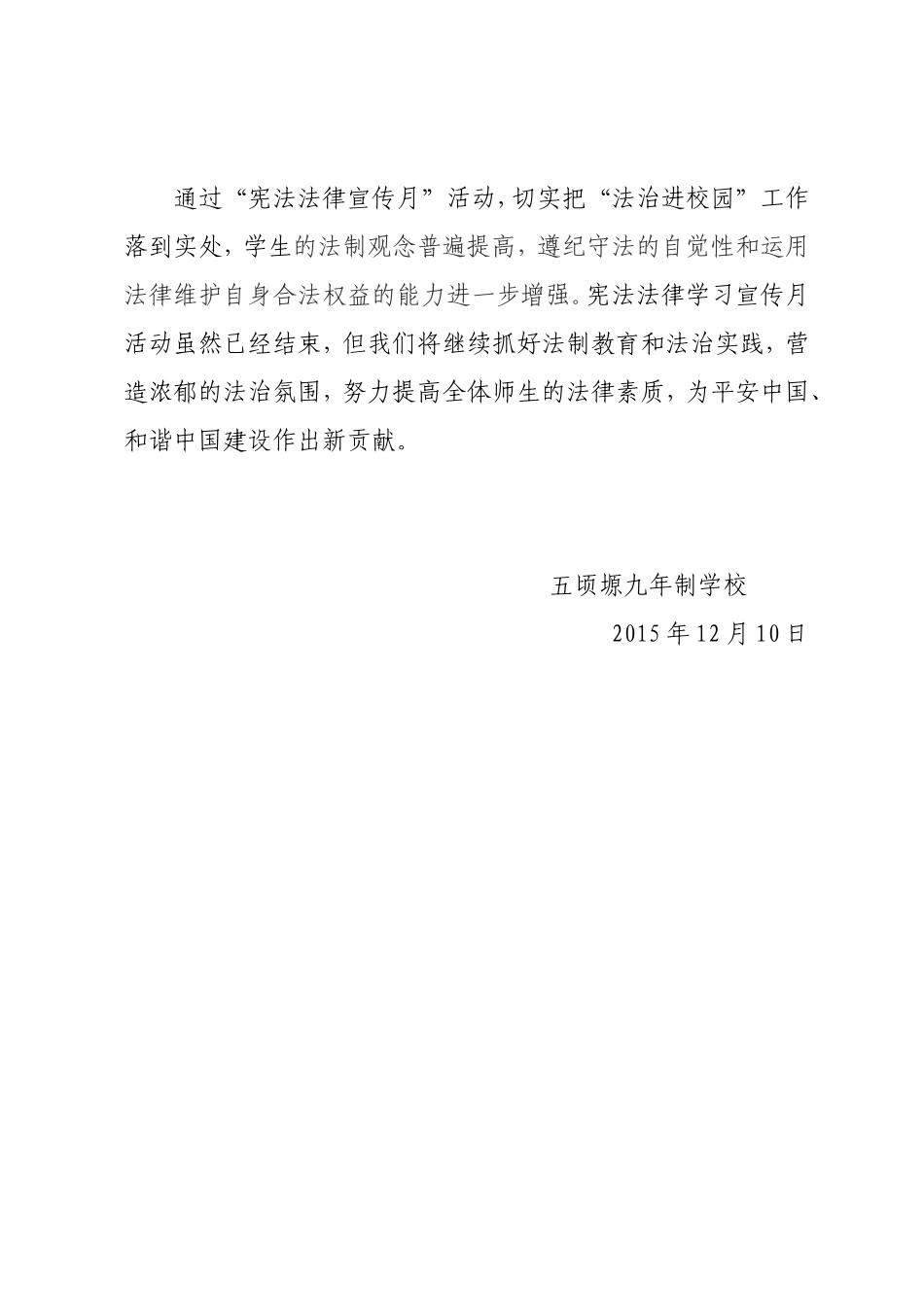 通过“宪法法律宣传月”活动，切实把“法治进校园”工作落到实处，学生的法制观念普遍提高，遵纪守法的自觉性和运用法律维护自身合法权益的能力进一步增强。宪法法律学习宣传月活动虽然已经结束，但我们将继续抓好法制教育和法治实践，营造浓郁的法治氛围，努力提高全体师生的法律素质，为平安中国、和谐中国建设作出新贡献。

五顷塬九年制学校

2015 年 12 月 10 日